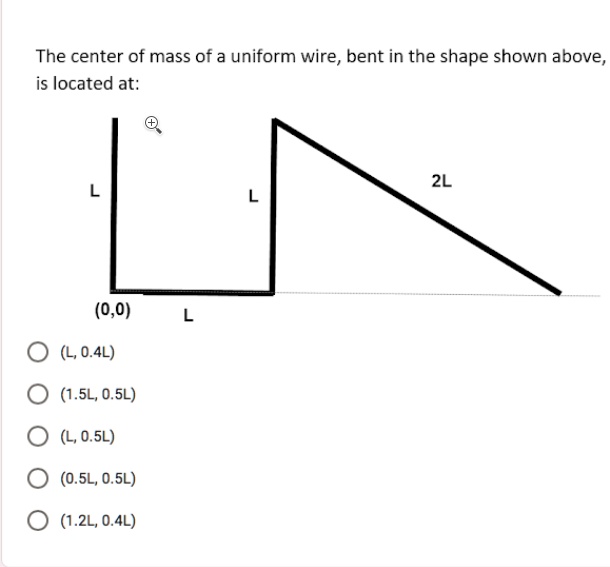 The center of mass of a uniform wire, bent in the shape shown above, is located at:

L

L

2L

(0,0)

L

(L, 0.4L)

(1.5L, 0.5L)

(L, 0.5L)

(0.5L, 0.5L)

(1.2L, 0.4L)